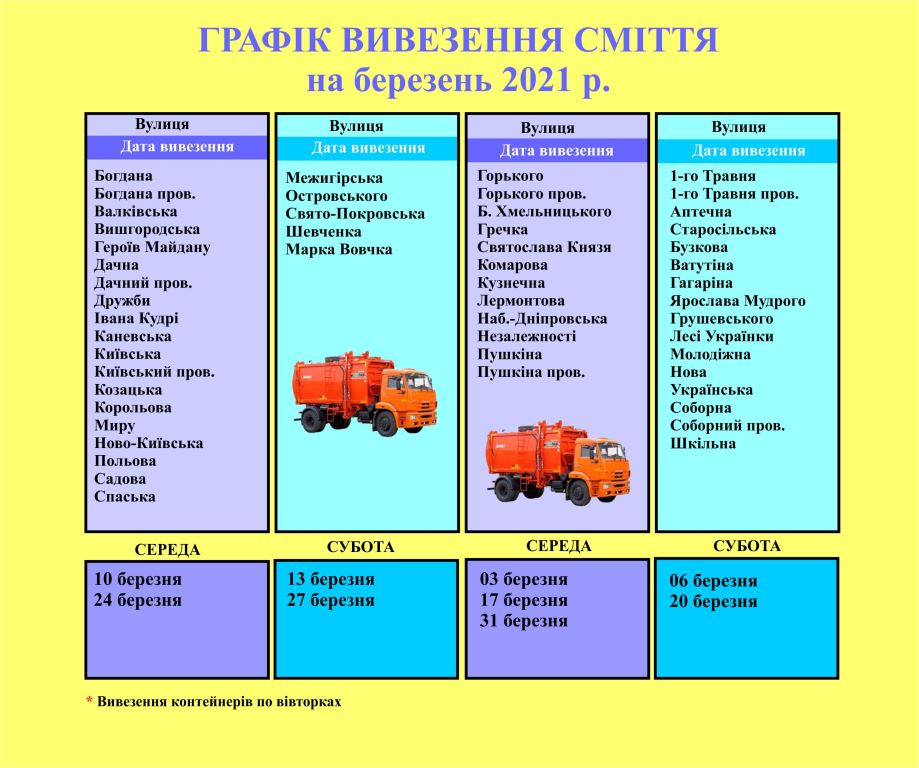 ГРАФІК ВИВЕЗЕННЯ СМІТТЯ
на березень 2021 р.

Вулиця
Дата вивезення

Богдана
Богдана пров.
Валківська
Вишгородська
Героїв Майдану
Дачна
Дачний пров.
Дружби
Івана Кудрі
Каневська
Київська
Київський пров.
Козацька
Корольова
Миру
Ново-Київська
Польова
Садова
Спаська

СЕРЕДА

10 березня
24 березня

Вулиця
Дата вивезення

Межигірська
Островського
Свято-Покровська
Шевченка
Марка Вовчка

СУБОТА

13 березня
27 березня

Вулиця
Дата вивезення

Горького
Горького пров.
Б. Хмельницького
Гречка
Святослава Князя
Комарова
Кузнечна
Лермонтова
Наб.-Дніпровська
Незалежності
Пушкіна
Пушкіна пров.

СЕРЕДА

03 березня
17 березня
31 березня

Вулиця
Дата вивезення

1-го Травня
1-го Травня пров.
Аптечна
Старосільська
Бузкова
Ватутіна
Гагаріна
Ярослава Мудрого
Грушевського
Лесі Українки
Молодіжна
Нова
Українська
Соборна
Соборний пров.
Шкільна

СУБОТА

06 березня
20 березня

* Вивезення контейнерів по вівторках